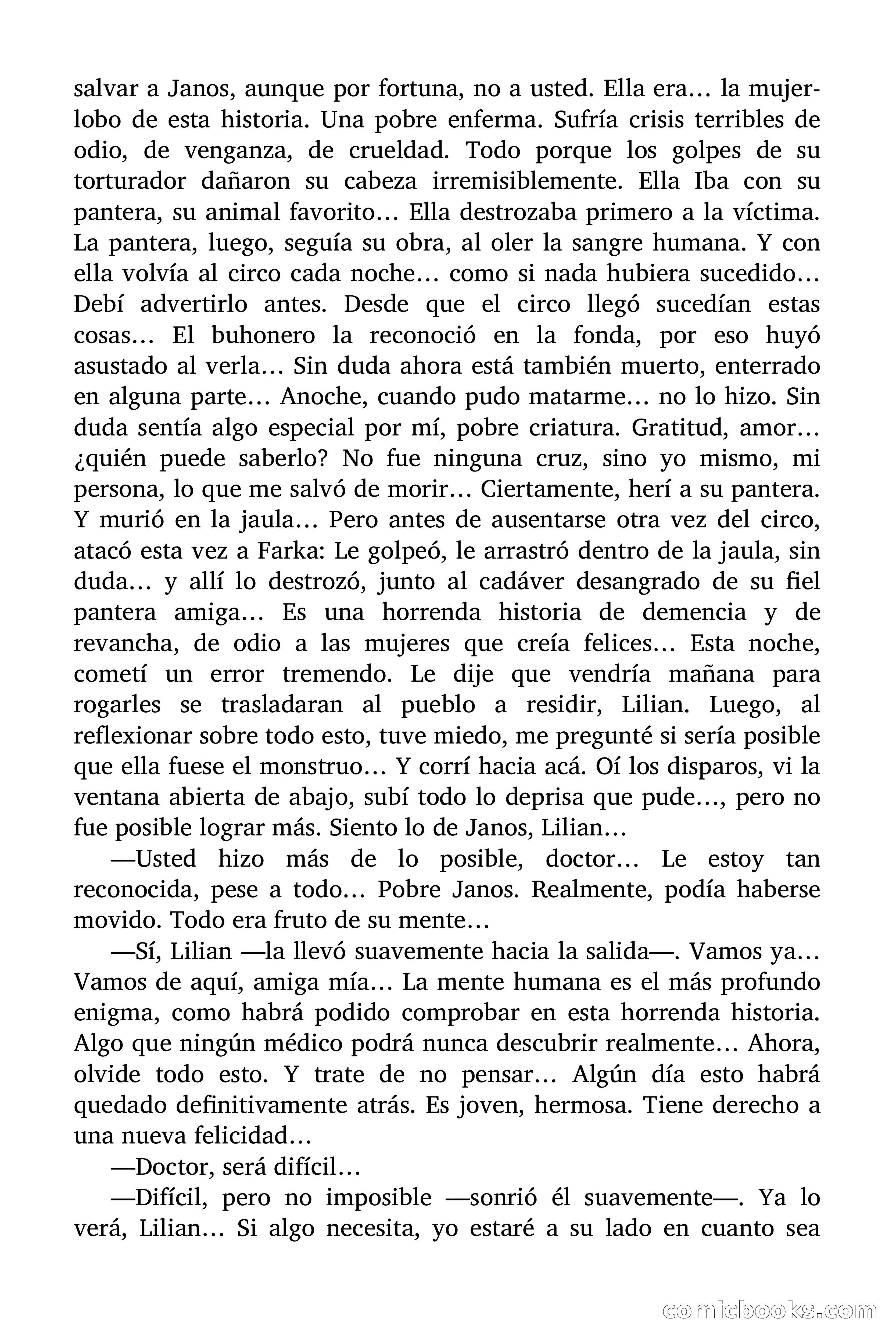 salvar a Janos, aunque por fortuna, no a usted. Ella era… la mujer-lobo de esta historia. Una pobre enferma. Sufría crisis terribles de odio, de venganza, de crueldad. Todo porque los golpes de su torturador dañaron su cabeza irremisiblemente. Ella Iba con su pantera, su animal favorito… Ella destrozaba primero a la víctima. La pantera, luego, seguía su obra, al oler la sangre humana. Y con ella volvía al circo cada noche… como si nada hubiera sucedido… Debí advertirlo antes. Desde que el circo llegó sucedían estas cosas… El buhonero la reconoció en la fonda, por eso huyó asustado al verla… Sin duda ahora está también muerto, enterrado en alguna parte… Anoche, cuando pudo matarme… no lo hizo. Sin duda sentía algo especial por mí, pobre criatura. Gratitud, amor… ¿quién puede saberlo? No fue ninguna cruz, sino yo mismo, mi persona, lo que me salvó de morir… Ciertamente, herí a su pantera. Y murió en la jaula… Pero antes de ausentarse otra vez del circo, atacó esta vez a Farka: Le golpeó, le arrastró dentro de la jaula, sin duda… y allí lo destrozó, junto al cadáver desangrado de su fiel pantera amiga… Es una horrenda historia de demencia y de revancha, de odio a las mujeres que creía felices… Esta noche, cometí un error tremendo. Le dije que vendría mañana para rogarles se trasladaran al pueblo a residir, Lilian. Luego, al reflexionar sobre todo esto, tuve miedo, me pregunté si sería posible que ella fuese el monstruo… Y corrí hacia acá. Oí los disparos, vi la ventana abierta de abajo, subí todo lo deprisa que pude…, pero no fue posible lograr más. Siento lo de Janos, Lilian…

—Usted hizo más de lo posible, doctor… Le estoy tan reconocida, pese a todo… Pobre Janos. Realmente, podía haberse movido. Todo era fruto de su mente…

—Sí, Lilian —la llevó suavemente hacia la salida—. Vamos ya… Vamos de aquí, amiga mía… La mente humana es el más profundo enigma, como habrá podido comprobar en esta horrenda historia. Algo que ningún médico podrá nunca descubrir realmente… Ahora, olvide todo esto. Y trate de no pensar… Algún día esto habrá quedado definitivamente atrás. Es joven, hermosa. Tiene derecho a una nueva felicidad…

—Doctor, será difícil…

—Difícil, pero no imposible —sonrió él suavemente—. Ya lo verá, Lilian… Si algo necesita, yo estaré a su lado en cuanto sea

comicbooks.com